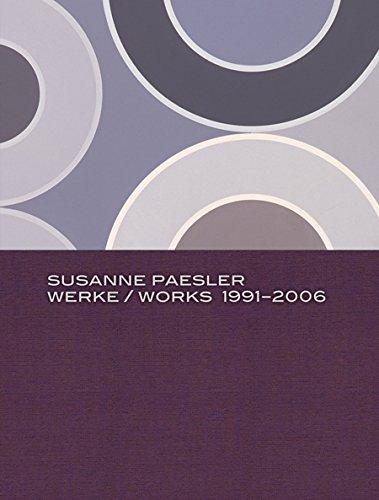 SUSANNE PAESLER
WERKE / WORKS 1991–2006